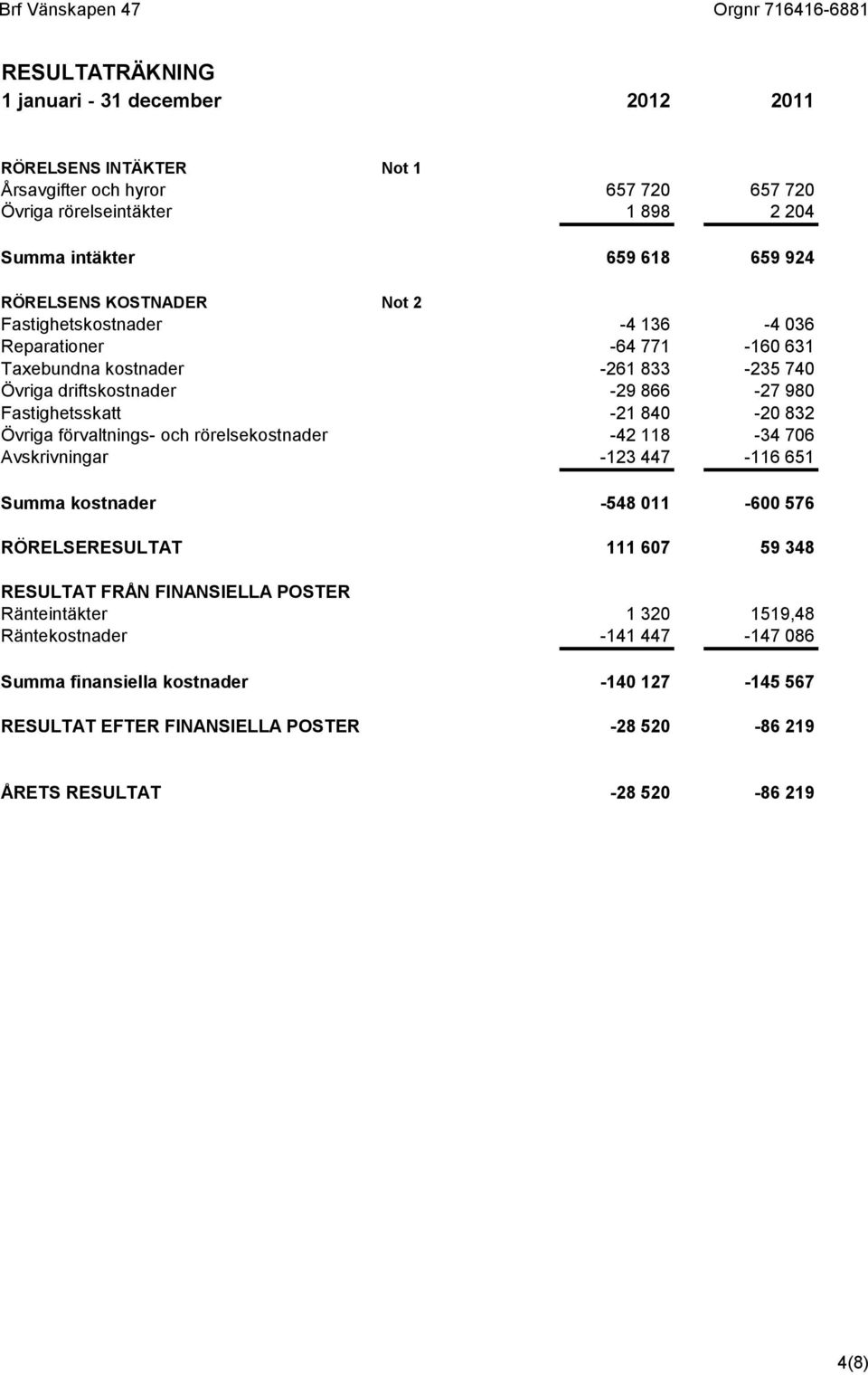 Brf Vänskapen 47 Orgnr 716416-6881

RESULTATRÄKNING

| 1 januari - 31 december | | 2012 | 2011 |
|---|---|---|---|
| RÖRELSENS INTÄKTER | Not 1 | | |
| Årsavgifter och hyror | | 657 720 | 657 720 |
| Övriga rörelseintäkter | | 1 898 | 2 204 |
| Summa intäkter | | 659 618 | 659 924 |
| RÖRELSENS KOSTNADER | Not 2 | | |
| Fastighetskostnader | | -4 136 | -4 036 |
| Reparationer | | -64 771 | -160 631 |
| Taxebundna kostnader | | -261 833 | -235 740 |
| Övriga driftskostnader | | -29 866 | -27 980 |
| Fastighetsskatt | | -21 840 | -20 832 |
| Övriga förvaltnings- och rörelsekostnader | | -42 118 | -34 706 |
| Avskrivningar | | -123 447 | -116 651 |
| Summa kostnader | | -548 011 | -600 576 |
| RÖRELSERESULTAT | | 111 607 | 59 348 |
| RESULTAT FRÅN FINANSIELLA POSTER | | | |
| Ränteintäkter | | 1 320 | 1519,48 |
| Räntekostnader | | -141 447 | -147 086 |
| Summa finansiella kostnader | | -140 127 | -145 567 |
| RESULTAT EFTER FINANSIELLA POSTER | | -28 520 | -86 219 |
| ÅRETS RESULTAT | | -28 520 | -86 219 |

4(8)